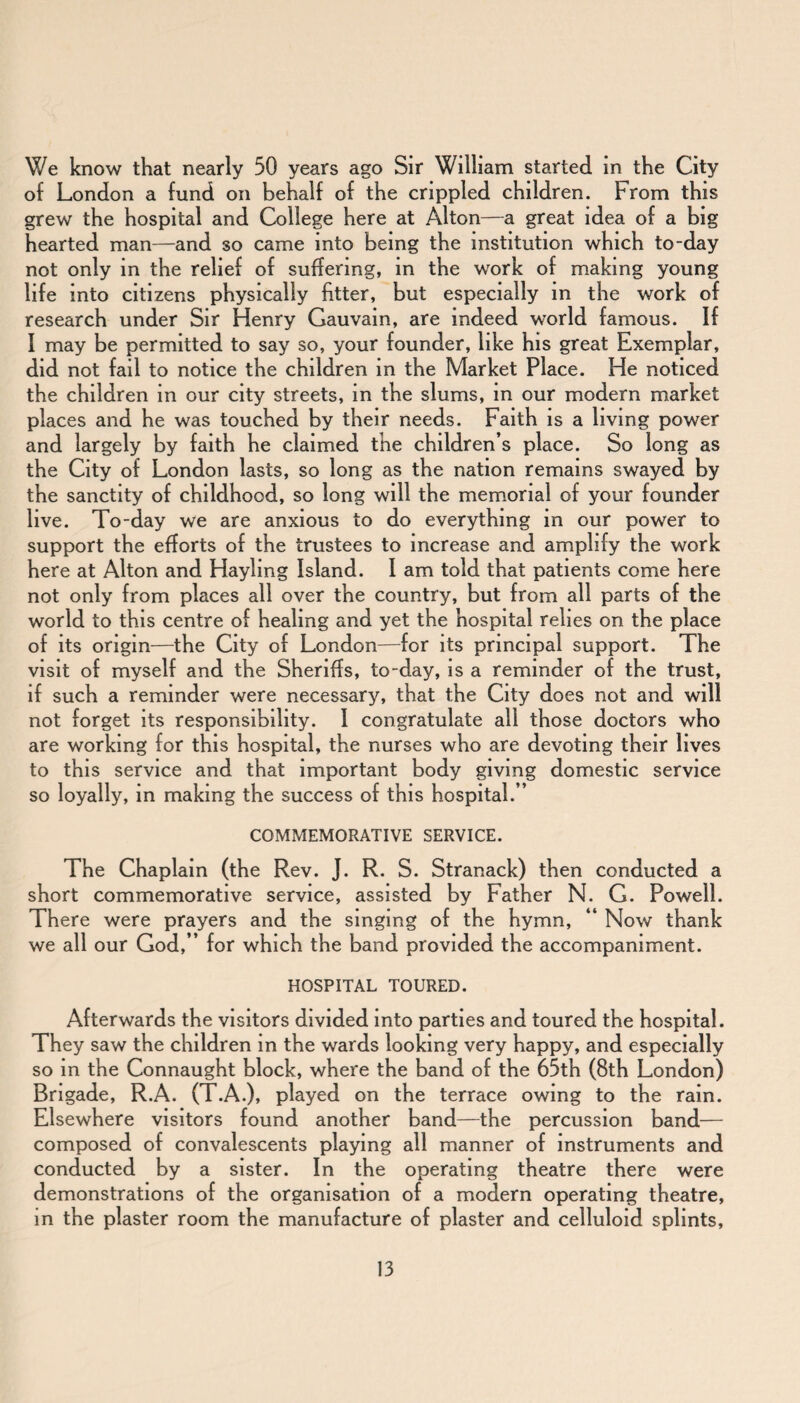 We know that nearly 50 years ago Sir William started in the City of London a fund on behalf of the crippled children. From this grew the hospital and College here at Alton—a great idea of a big hearted man—and so came into being the institution which to-day not only in the relief of suffering, in the work of making young life into citizens physically fitter, but especially in the work of research under Sir Henry Gauvain, are indeed world famous. If I may be permitted to say so, your founder, like his great Exemplar, did not fail to notice the children in the Market Place. He noticed the children in our city streets, in the slums, in our modern market places and he was touched by their needs. Faith is a living power and largely by faith he claimed the children's place. So long as the City of London lasts, so long as the nation remains swayed by the sanctity of childhood, so long will the memorial of your founder live. To-day we are anxious to do everything in our power to support the efforts of the trustees to increase and amplify the work here at Alton and Hayling Island. I am told that patients come here not only from places all over the country, but from all parts of the world to this centre of healing and yet the hospital relies on the place of its origin—the City of London—for its principal support. The visit of myself and the Sheriffs, to-day, is a reminder of the trust, if such a reminder were necessary, that the City does not and will not forget its responsibility. I congratulate all those doctors who are working for this hospital, the nurses who are devoting their lives to this service and that important body giving domestic service so loyally, in making the success of this hospital."

COMMEMORATIVE SERVICE.

The Chaplain (the Rev. J. R. S. Stranack) then conducted a short commemorative service, assisted by Father N. G. Powell. There were prayers and the singing of the hymn, "Now thank we all our God," for which the band provided the accompaniment.

HOSPITAL TOURED.

Afterwards the visitors divided into parties and toured the hospital. They saw the children in the wards looking very happy, and especially so in the Connaught block, where the band of the 65th (8th London) Brigade, R.A. (T.A.), played on the terrace owing to the rain. Elsewhere visitors found another band—the percussion band—composed of convalescents playing all manner of instruments and conducted by a sister. In the operating theatre there were demonstrations of the organisation of a modern operating theatre, in the plaster room the manufacture of plaster and celluloid splints,

13